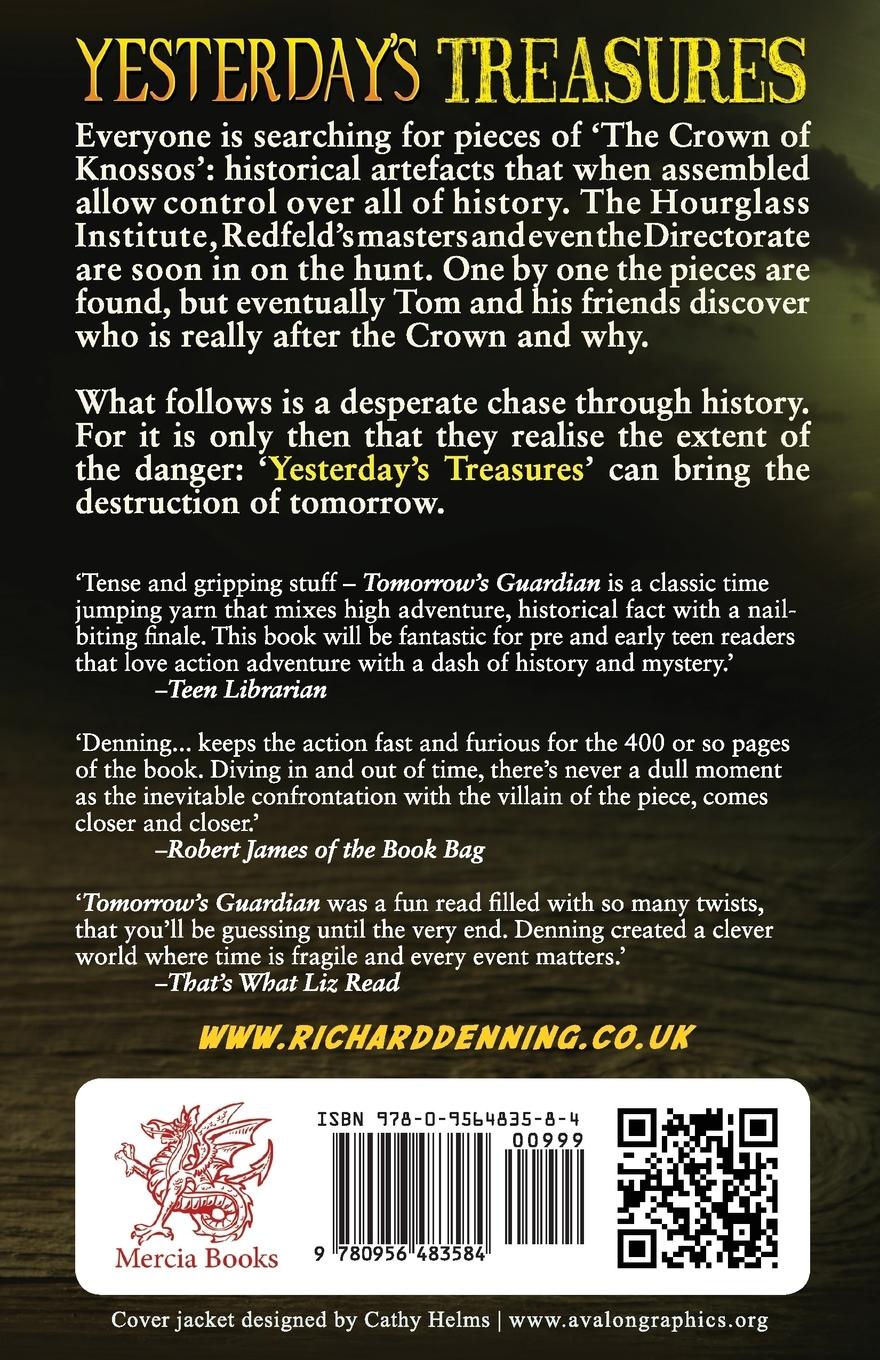 YESTERDAY'S TREASURES

Everyone is searching for pieces of 'The Crown of Knossos': historical artefacts that when assembled allow control over all of history. The Hourglass Institute, Redfeld's masters and even the Directorate are soon in on the hunt. One by one the pieces are found, but eventually Tom and his friends discover who is really after the Crown and why.

What follows is a desperate chase through history. For it is only then that they realise the extent of the danger: 'Yesterday's Treasures' can bring the destruction of tomorrow.

'Tense and gripping stuff – Tomorrow's Guardian is a classic time jumping yarn that mixes high adventure, historical fact with a nail-biting finale. This book will be fantastic for pre and early teen readers that love action adventure with a dash of history and mystery.'
–Teen Librarian

'Denning... keeps the action fast and furious for the 400 or so pages of the book. Diving in and out of time, there's never a dull moment as the inevitable confrontation with the villain of the piece, comes closer and closer.'
–Robert James of the Book Bag

'Tomorrow's Guardian was a fun read filled with so many twists, that you'll be guessing until the very end. Denning created a clever world where time is fragile and every event matters.'
–That's What Liz Read

WWW.RICHARDDENNING.CO.UK

Mercia Books

ISBN 978-0-9564835-8-4
00999
9 780956 483584

Cover jacket designed by Cathy Helms | www.avalongraphics.org